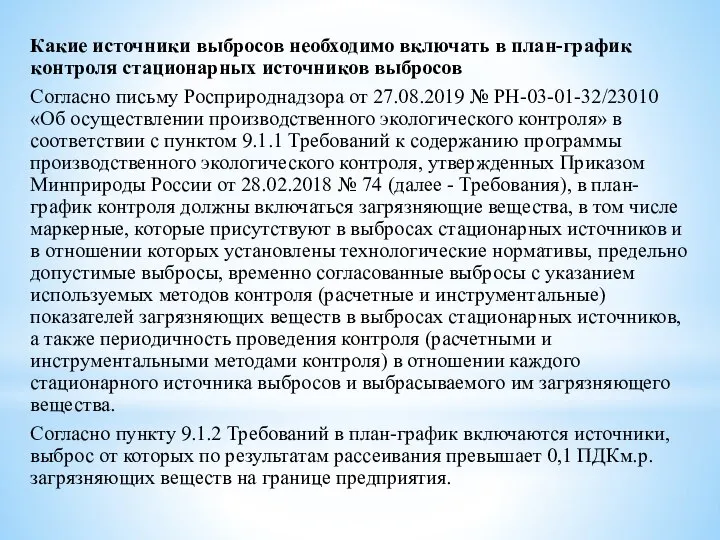 Какие источники выбросов необходимо включать в план-график контроля стационарных источников выбросов

Согласно письму Росприроднадзора от 27.08.2019 № РН-03-01-32/23010 «Об осуществлении производственного экологического контроля» в соответствии с пунктом 9.1.1 Требований к содержанию программы производственного экологического контроля, утвержденных Приказом Минприроды России от 28.02.2018 № 74 (далее - Требования), в план-график контроля должны включаться загрязняющие вещества, в том числе маркерные, которые присутствуют в выбросах стационарных источников и в отношении которых установлены технологические нормативы, предельно допустимые выбросы, временно согласованные выбросы с указанием используемых методов контроля (расчетные и инструментальные) показателей загрязняющих веществ в выбросах стационарных источников, а также периодичность проведения контроля (расчетными и инструментальными методами контроля) в отношении каждого стационарного источника выбросов и выбрасываемого им загрязняющего вещества.

Согласно пункту 9.1.2 Требований в план-график включаются источники, выброс от которых по результатам рассеивания превышает 0,1 ПДКм.р. загрязняющих веществ на границе предприятия.